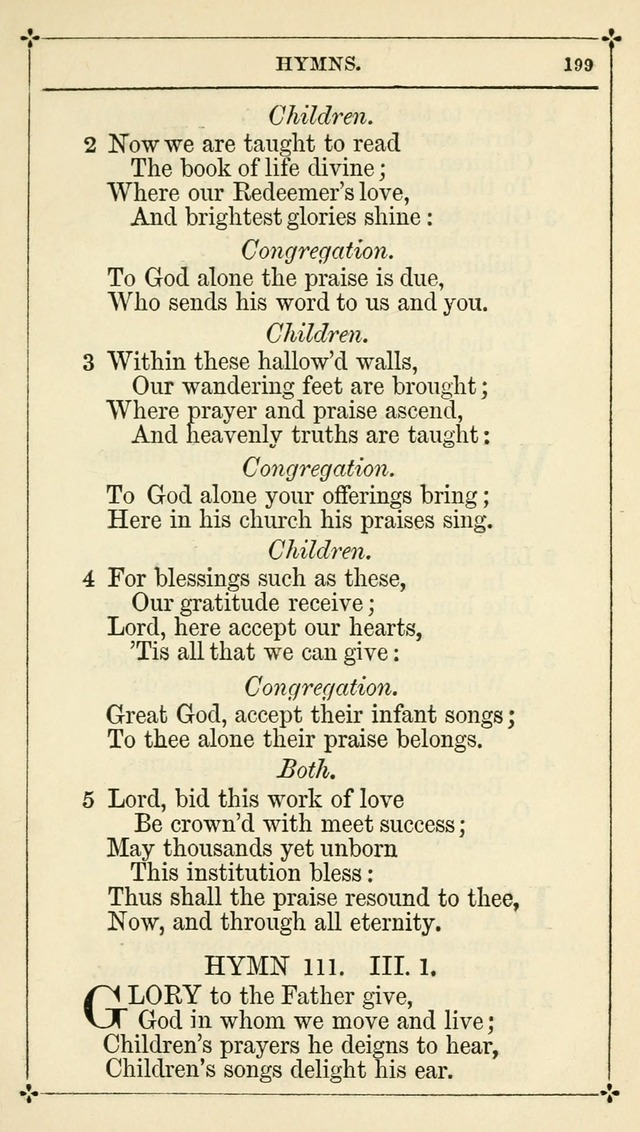 HYMNS. 199

Children.

2 Now we are taught to read
The book of life divine;
Where our Redeemer's love,
And brightest glories shine:

Congregation.

To God alone the praise is due,
Who sends his word to us and you.

Children.

3 Within these hallow'd walls,
Our wandering feet are brought;
Where prayer and praise ascend,
And heavenly truths are taught:

Congregation.

To God alone your offerings bring;
Here in his church his praises sing.

Children.

4 For blessings such as these,
Our gratitude receive;
Lord, here accept our hearts,
'Tis all that we can give:

Congregation.

Great God, accept their infant songs;
To thee alone their praise belongs.

Both.

5 Lord, bid this work of love
Be crown'd with meet success;
May thousands yet unborn
This institution bless:
Thus shall the praise resound to thee,
Now, and through all eternity.

HYMN 111. III. 1.

GLORY to the Father give,
God in whom we move and live;
Children's prayers he deigns to hear,
Children's songs delight his ear.